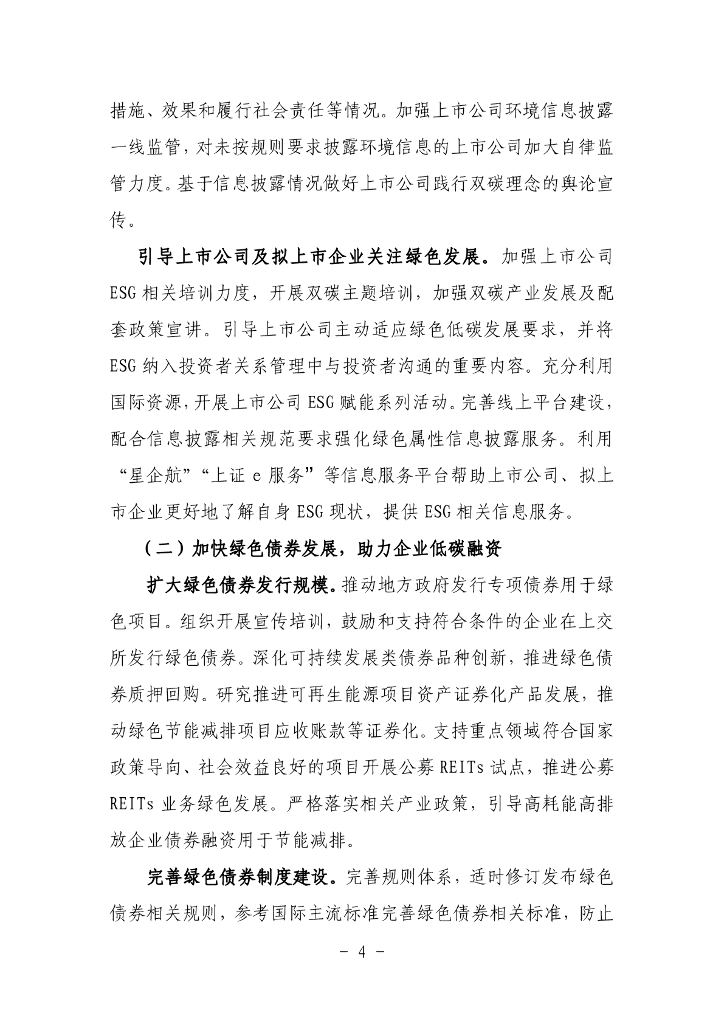 措施、效果和履行社会责任等情况。加强上市公司环境信息披露一线监管，对未按规则要求披露环境信息的上市公司加大自律监管力度。基于信息披露情况做好上市公司践行双碳理念的舆论宣传。

引导上市公司及拟上市企业关注绿色发展。加强上市公司ESG相关培训力度，开展双碳主题培训，加强双碳产业发展及配套政策宣讲。引导上市公司主动适应绿色低碳发展要求，并将ESG纳入投资者关系管理中与投资者沟通的重要内容。充分利用国际资源，开展上市公司ESG赋能系列活动。完善线上平台建设，配合信息披露相关规范要求强化绿色属性信息披露服务。利用“星企航”“上证e服务”等信息服务平台帮助上市公司、拟上市企业更好地了解自身ESG现状，提供ESG相关信息服务。

（二）加快绿色债券发展，助力企业低碳融资

扩大绿色债券发行规模。推动地方政府发行专项债券用于绿色项目。组织开展宣传培训，鼓励和支持符合条件的企业在上交所发行绿色债券。深化可持续发展类债券品种创新，推进绿色债券质押回购。研究推进可再生能源项目资产证券化产品发展，推动绿色节能减排项目应收账款等证券化。支持重点领域符合国家政策导向、社会效益良好的项目开展公募REITs试点，推进公募REITs业务绿色发展。严格落实相关产业政策，引导高耗能高排放企业债券融资用于节能减排。

完善绿色债券制度建设。完善规则体系，适时修订发布绿色债券相关规则，参考国际主流标准完善绿色债券相关标准，防止

- 4 -